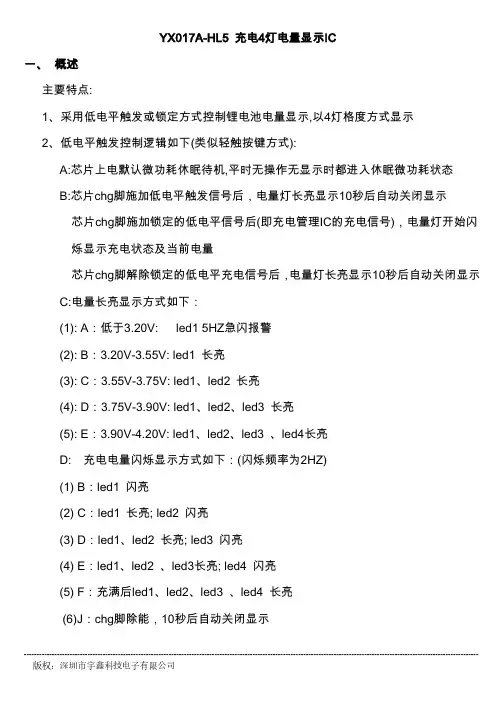 YX017A-HL5 充电4灯电量显示IC

一、 概述

主要特点:

1、采用低电平触发或锁定方式控制锂电池电量显示,以4灯格度方式显示

2、低电平触发控制逻辑如下(类似轻触按键方式):

A:芯片上电默认微功耗休眠待机,平时无操作无显示时都进入休眠微功耗状态

B:芯片chg脚施加低电平触发信号后，电量灯长亮显示10秒后自动关闭显示

芯片chg脚施加锁定的低电平信号后(即充电管理IC的充电信号)，电量灯开始闪烁显示充电状态及当前电量

芯片chg脚解除锁定的低电平充电信号后，电量灯长亮显示10秒后自动关闭显示

C:电量长亮显示方式如下：

(1): A：低于3.20V: led1 5HZ急闪报警

(2): B：3.20V-3.55V: led1 长亮

(3): C：3.55V-3.75V: led1、led2 长亮

(4): D：3.75V-3.90V: led1、led2、led3 长亮

(5): E：3.90V-4.20V: led1、led2、led3 、led4长亮

D: 充电电量闪烁显示方式如下：(闪烁频率为2HZ)

(1) B：led1 闪亮

(2) C：led1 长亮; led2 闪亮

(3) D：led1、led2 长亮; led3 闪亮

(4) E：led1、led2 、led3长亮; led4 闪亮

(5) F：充满后led1、led2、led3 、led4 长亮

(6)J：chg脚除能，10秒后自动关闭显示

版权：深圳市宇鑫科技电子有限公司